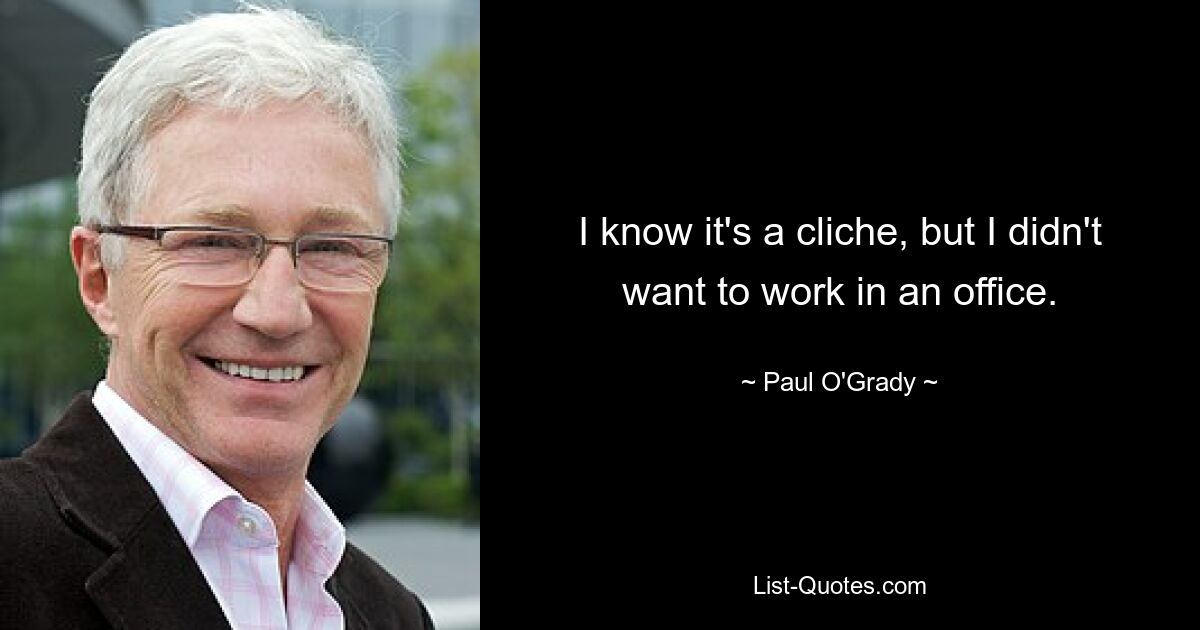 I know it's a cliche, but I didn't want to work in an office.

~ Paul O'Grady ~

List-Quotes.com